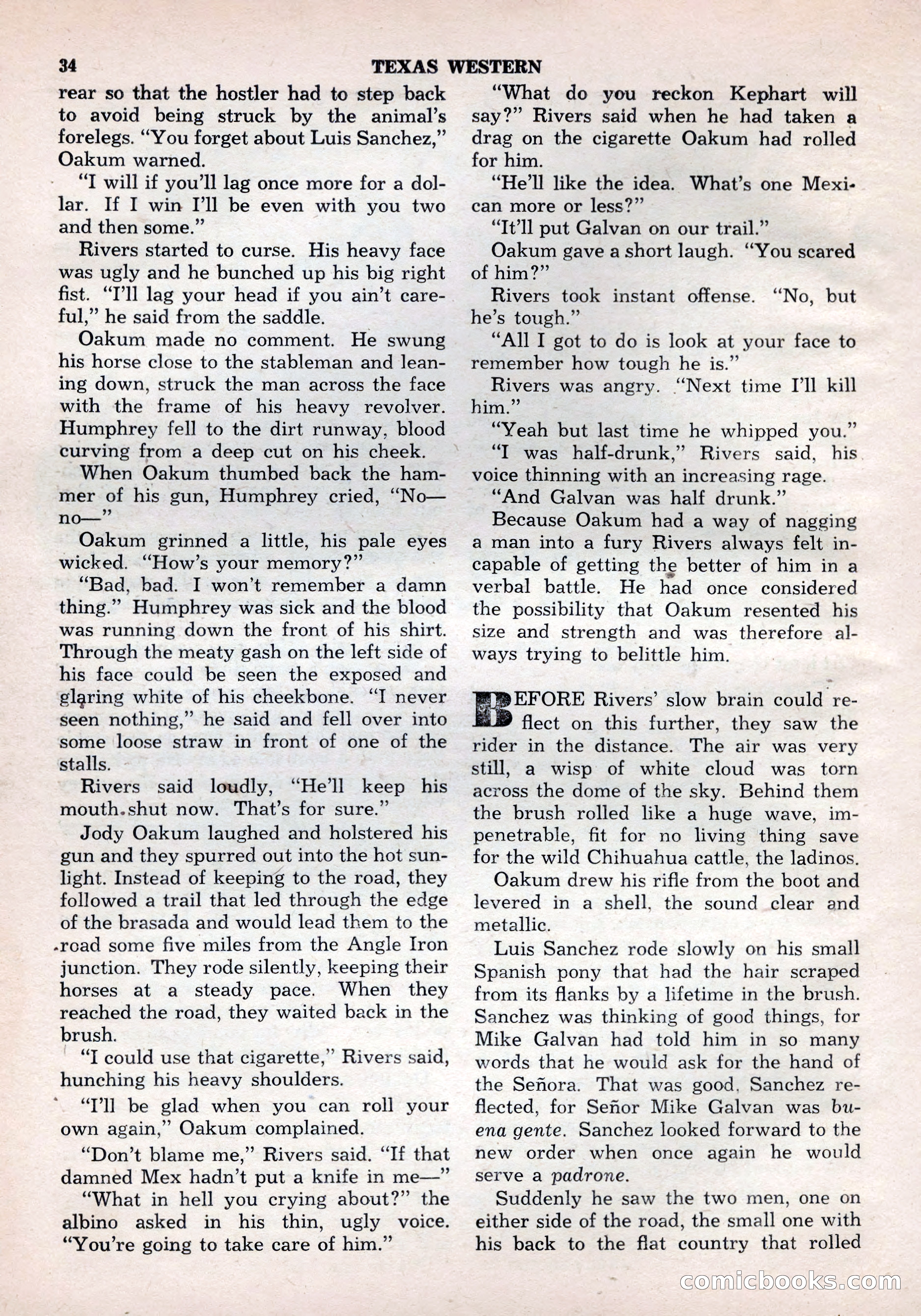 34 TEXAS WESTERN

rear so that the hostler had to step back to avoid being struck by the animal's forelegs. "You forget about Luis Sanchez," Oakum warned.

"I will if you'll lag once more for a dollar. If I win I'll be even with you two and then some."

Rivers started to curse. His heavy face was ugly and he bunched up his big right fist. "I'll lag your head if you ain't careful," he said from the saddle.

Oakum made no comment. He swung his horse close to the stableman and leaning down, struck the man across the face with the frame of his heavy revolver. Humphrey fell to the dirt runway, blood curving from a deep cut on his cheek.

When Oakum thumbed back the hammer of his gun, Humphrey cried, "No—no—"

Oakum grinned a little, his pale eyes wicked. "How's your memory?"

"Bad, bad. I won't remember a damn thing." Humphrey was sick and the blood was running down the front of his shirt. Through the meaty gash on the left side of his face could be seen the exposed and glaring white of his cheekbone. "I never seen nothing," he said and fell over into some loose straw in front of one of the stalls.

Rivers said loudly, "He'll keep his mouth shut now. That's for sure."

Jody Oakum laughed and holstered his gun and they spurred out into the hot sunlight. Instead of keeping to the road, they followed a trail that led through the edge of the brasada and would lead them to the road some five miles from the Angle Iron junction. They rode silently, keeping their horses at a steady pace. When they reached the road, they waited back in the brush.

"I could use that cigarette," Rivers said, hunching his heavy shoulders.

"I'll be glad when you can roll your own again," Oakum complained.

"Don't blame me," Rivers said. "If that damned Mex hadn't put a knife in me—"

"What in hell you crying about?" the albino asked in his thin, ugly voice. "You're going to take care of him."

"What do you reckon Kephart will say?" Rivers said when he had taken a drag on the cigarette Oakum had rolled for him.

"He'll like the idea. What's one Mexican more or less?"

"It'll put Galvan on our trail."

Oakum gave a short laugh. "You scared of him?"

Rivers took instant offense. "No, but he's tough."

"All I got to do is look at your face to remember how tough he is."

Rivers was angry. "Next time I'll kill him."

"Yeah but last time he whipped you."

"I was half-drunk," Rivers said, his voice thinning with an increasing rage.

"And Galvan was half drunk."

Because Oakum had a way of nagging a man into a fury Rivers always felt incapable of getting the better of him in a verbal battle. He had once considered the possibility that Oakum resented his size and strength and was therefore always trying to belittle him.

BEFORE Rivers' slow brain could reflect on this further, they saw the rider in the distance. The air was very still, a wisp of white cloud was torn across the dome of the sky. Behind them the brush rolled like a huge wave, impenetrable, fit for no living thing save for the wild Chihuahua cattle, the ladinos.

Oakum drew his rifle from the boot and levered in a shell, the sound clear and metallic.

Luis Sanchez rode slowly on his small Spanish pony that had the hair scraped from its flanks by a lifetime in the brush. Sanchez was thinking of good things, for Mike Galvan had told him in so many words that he would ask for the hand of the Señora. That was good, Sanchez reflected, for Señor Mike Galvan was buena gente. Sanchez looked forward to the new order when once again he would serve a padrone.

Suddenly he saw the two men, one on either side of the road, the small one with his back to the flat country that rolled

comicbooks.com